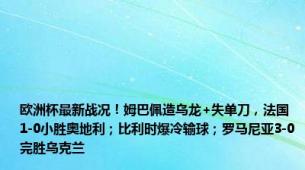 欧洲杯最新战况！姆巴佩造乌龙+失单刀，法国1-0小胜奥地利；比利时爆冷输球；罗马尼亚3-0完胜乌克兰